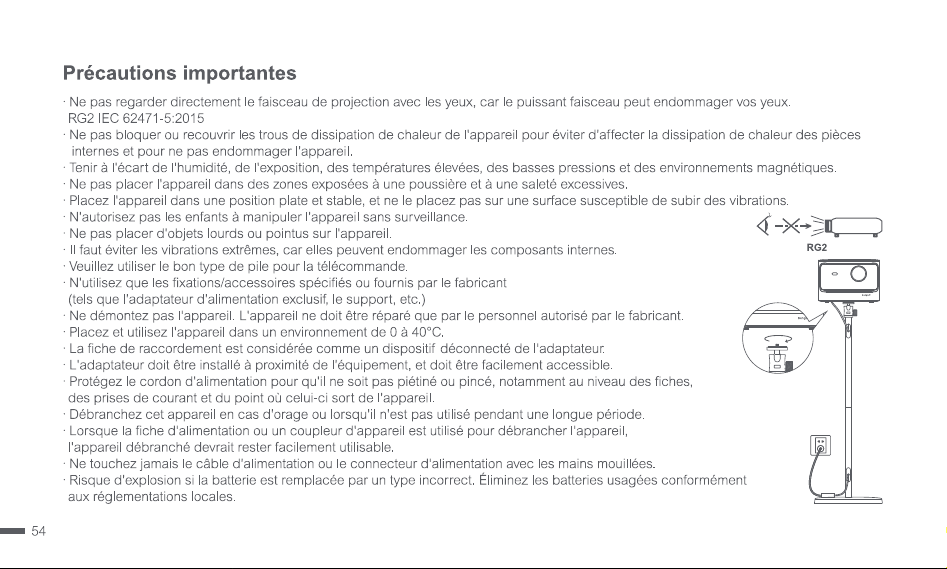 Précautions importantes

· Ne pas regarder directement le faisceau de projection avec les yeux, car le puissant faisceau peut endommager vos yeux. RG2 IEC 62471-5:2015
· Ne pas bloquer ou recouvrir les trous de dissipation de chaleur de l'appareil pour éviter d'affecter la dissipation de chaleur des pièces internes et pour ne pas endommager l'appareil.
· Tenir à l'écart de l'humidité, de l'exposition, des températures élevées, des basses pressions et des environnements magnétiques.
· Ne pas placer l'appareil dans des zones exposées à une poussière et à une saleté excessives.
· Placez l'appareil dans une position plate et stable, et ne le placez pas sur une surface susceptible de subir des vibrations.
· N'autorisez pas les enfants à manipuler l'appareil sans surveillance.
· Ne pas placer d'objets lourds ou pointus sur l'appareil.
· Il faut éviter les vibrations extrêmes, car elles peuvent endommager les composants internes.
· Veuillez utiliser le bon type de pile pour la télécommande.
· N'utilisez que les fixations/accessoires spécifiés ou fournis par le fabricant (tels que l'adaptateur d'alimentation exclusif, le support, etc.)
· Ne démontez pas l'appareil. L'appareil ne doit être réparé que par le personnel autorisé par le fabricant.
· Placez et utilisez l'appareil dans un environnement de 0 à 40°C.
· La fiche de raccordement est considérée comme un dispositif déconnecté de l'adaptateur.
· L'adaptateur doit être installé à proximité de l'équipement, et doit être facilement accessible.
· Protégez le cordon d'alimentation pour qu'il ne soit pas piétiné ou pincé, notamment au niveau des fiches, des prises de courant et du point où celui-ci sort de l'appareil.
· Débranchez cet appareil en cas d'orage ou lorsqu'il n'est pas utilisé pendant une longue période.
· Lorsque la fiche d'alimentation ou un coupleur d'appareil est utilisé pour débrancher l'appareil, l'appareil débranché devrait rester facilement utilisable.
· Ne touchez jamais le câble d'alimentation ou le connecteur d'alimentation avec les mains mouillées.
· Risque d'explosion si la batterie est remplacée par un type incorrect. Éliminez les batteries usagées conformément aux réglementations locales.

RG2

54